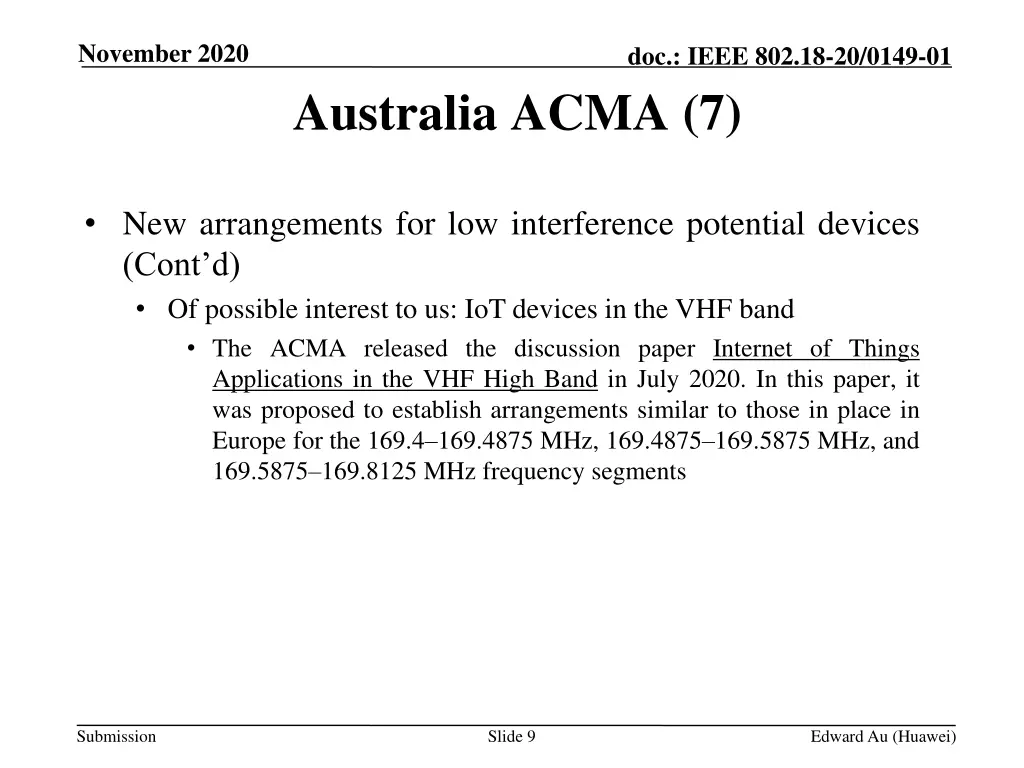 November 2020

doc.: IEEE 802.18-20/0149-01

Australia ACMA (7)

• New arrangements for low interference potential devices (Cont'd)

• Of possible interest to us: IoT devices in the VHF band

• The ACMA released the discussion paper Internet of Things Applications in the VHF High Band in July 2020. In this paper, it was proposed to establish arrangements similar to those in place in Europe for the 169.4–169.4875 MHz, 169.4875–169.5875 MHz, and 169.5875–169.8125 MHz frequency segments

Submission

Slide 9

Edward Au (Huawei)